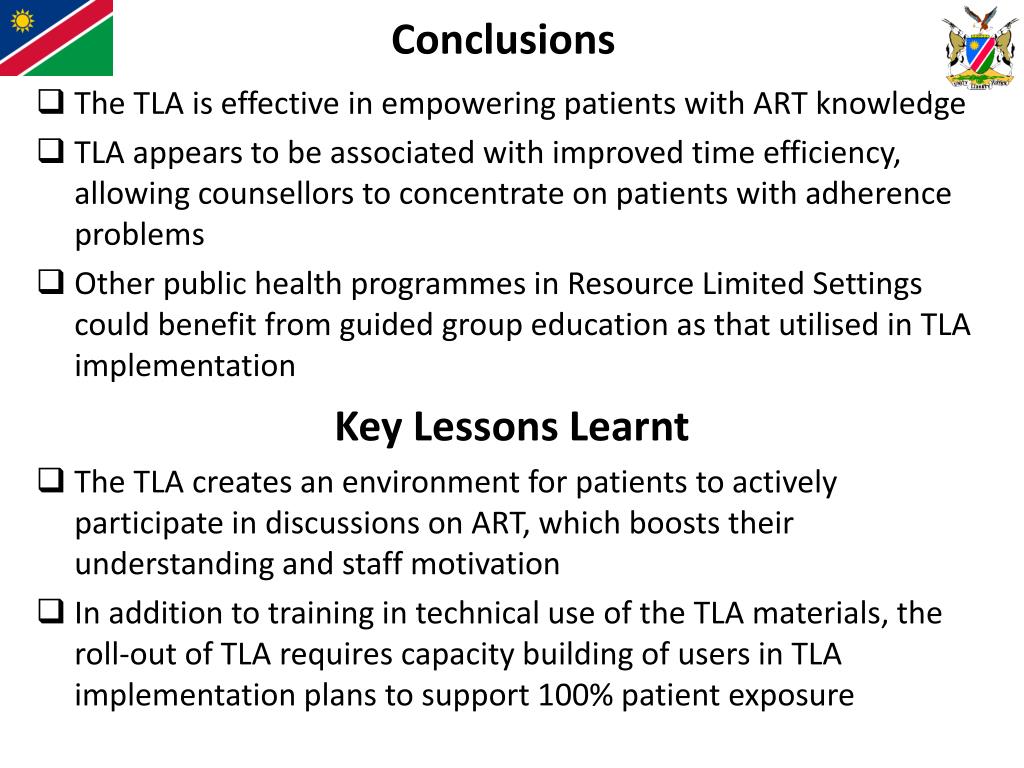 Conclusions

❑ The TLA is effective in empowering patients with ART knowledge

❑ TLA appears to be associated with improved time efficiency, allowing counsellors to concentrate on patients with adherence problems

❑ Other public health programmes in Resource Limited Settings could benefit from guided group education as that utilised in TLA implementation

Key Lessons Learnt

❑ The TLA creates an environment for patients to actively participate in discussions on ART, which boosts their understanding and staff motivation

❑ In addition to training in technical use of the TLA materials, the roll-out of TLA requires capacity building of users in TLA implementation plans to support 100% patient exposure